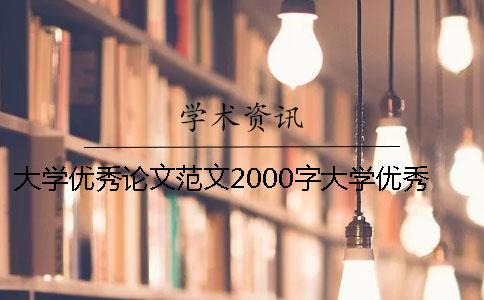 学术资讯

大学优秀论文范文2000字大学优秀